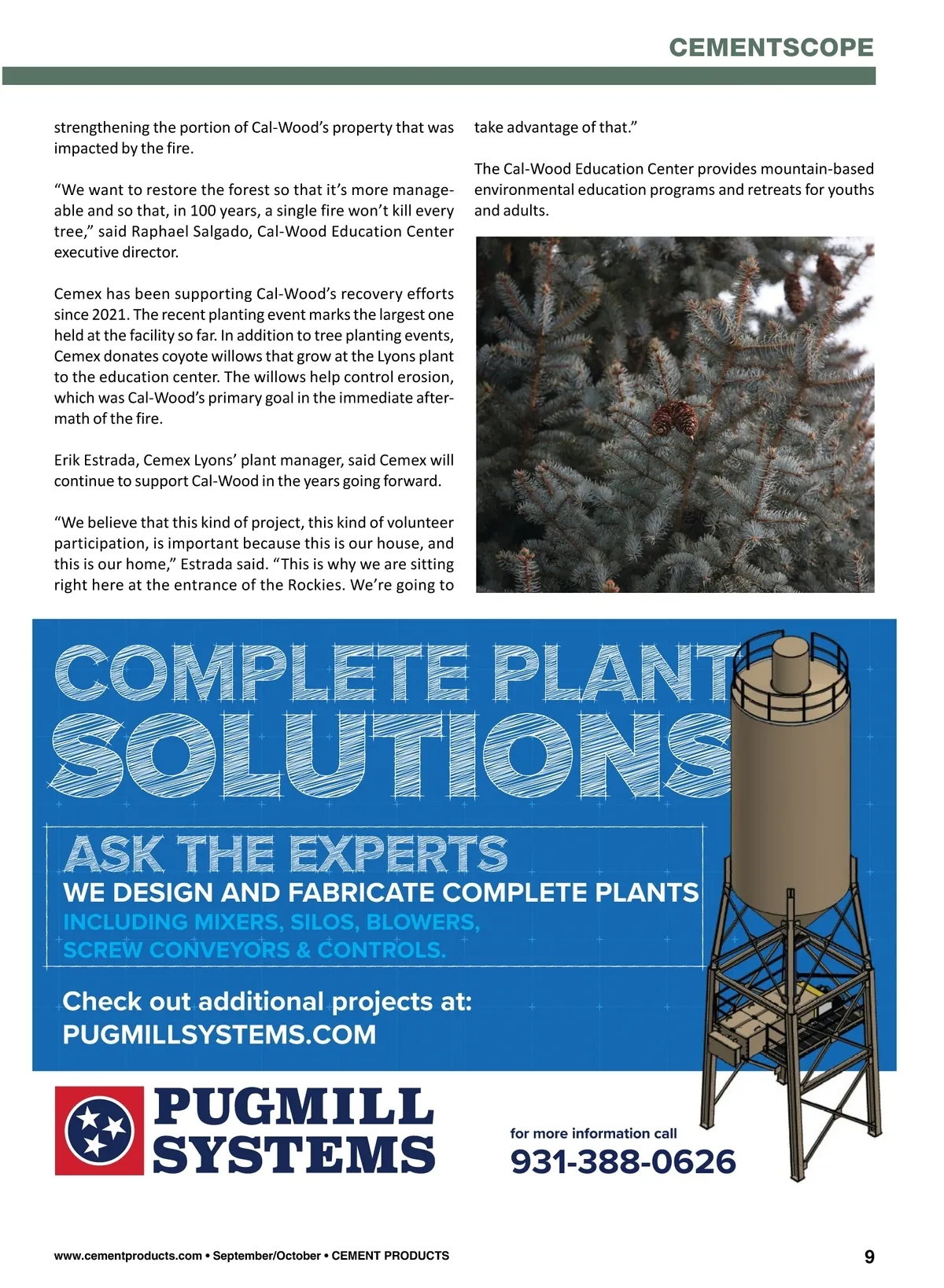 CEMENTSCOPE

strengthening the portion of Cal-Wood's property that was impacted by the fire.

"We want to restore the forest so that it's more manageable and so that, in 100 years, a single fire won't kill every tree," said Raphael Salgado, Cal-Wood Education Center executive director.

Cemex has been supporting Cal-Wood's recovery efforts since 2021. The recent planting event marks the largest one held at the facility so far. In addition to tree planting events, Cemex donates coyote willows that grow at the Lyons plant to the education center. The willows help control erosion, which was Cal-Wood's primary goal in the immediate aftermath of the fire.

Erik Estrada, Cemex Lyons' plant manager, said Cemex will continue to support Cal-Wood in the years going forward.

"We believe that this kind of project, this kind of volunteer participation, is important because this is our house, and this is our home," Estrada said. "This is why we are sitting right here at the entrance of the Rockies. We're going to take advantage of that."

The Cal-Wood Education Center provides mountain-based environmental education programs and retreats for youths and adults.

COMPLETE PLANT SOLUTIONS

ASK THE EXPERTS
WE DESIGN AND FABRICATE COMPLETE PLANTS
INCLUDING MIXERS, SILOS, BLOWERS, SCREW CONVEYORS & CONTROLS.

Check out additional projects at:
PUGMILLSYSTEMS.COM

PUGMILL SYSTEMS

for more information call
931-388-0626

www.cementproducts.com • September/October • CEMENT PRODUCTS 9